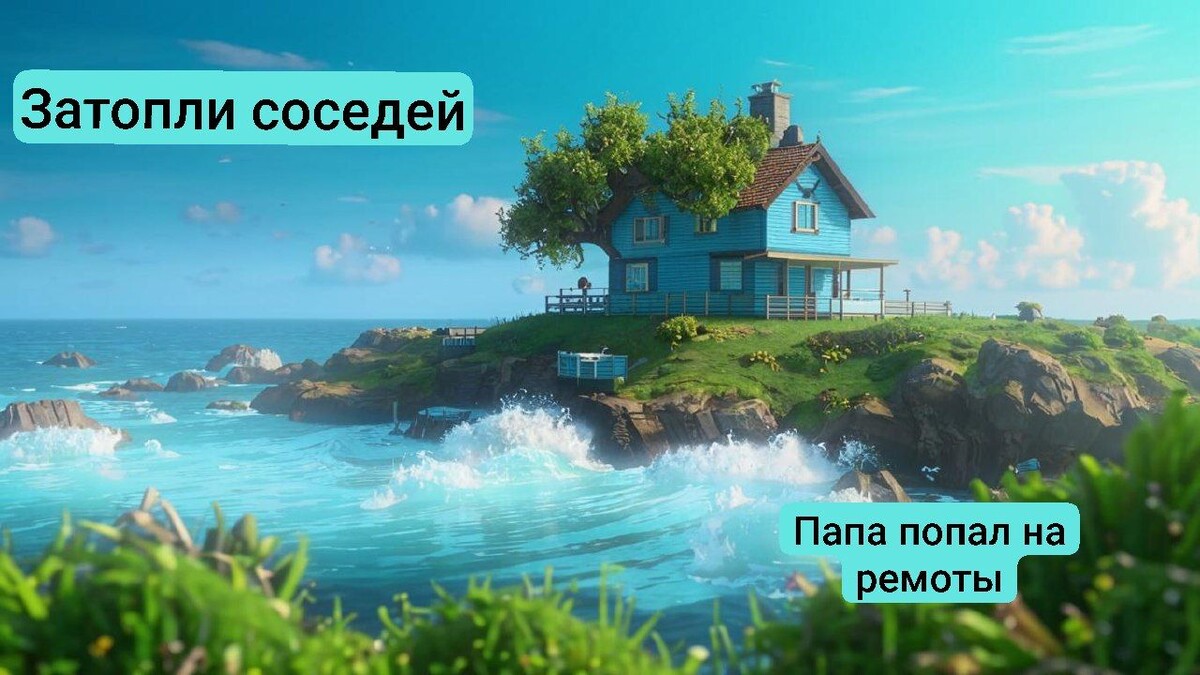 Затопли соседей

Папа попал на ремоты